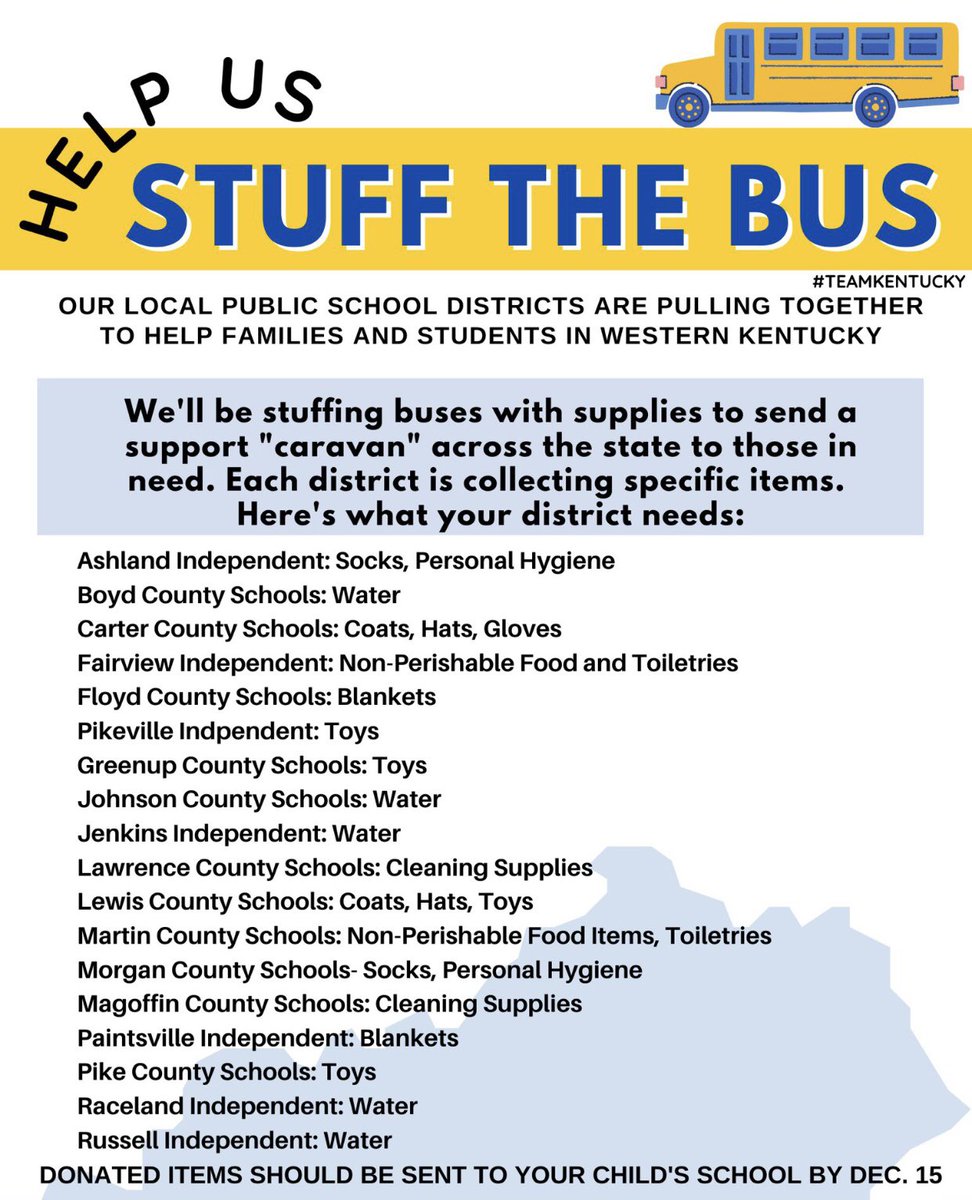 HELP US

STUFF THE BUS

#TEAMKENTUCKY

OUR LOCAL PUBLIC SCHOOL DISTRICTS ARE PULLING TOGETHER TO HELP FAMILIES AND STUDENTS IN WESTERN KENTUCKY

We'll be stuffing buses with supplies to send a support "caravan" across the state to those in need. Each district is collecting specific items. Here's what your district needs:

Ashland Independent: Socks, Personal Hygiene
Boyd County Schools: Water
Carter County Schools: Coats, Hats, Gloves
Fairview Independent: Non-Perishable Food and Toiletries
Floyd County Schools: Blankets
Pikeville Indpendent: Toys
Greenup County Schools: Toys
Johnson County Schools: Water
Jenkins Independent: Water
Lawrence County Schools: Cleaning Supplies
Lewis County Schools: Coats, Hats, Toys
Martin County Schools: Non-Perishable Food Items, Toiletries
Morgan County Schools- Socks, Personal Hygiene
Magoffin County Schools: Cleaning Supplies
Paintsville Independent: Blankets
Pike County Schools: Toys
Raceland Independent: Water
Russell Independent: Water

DONATED ITEMS SHOULD BE SENT TO YOUR CHILD'S SCHOOL BY DEC. 15